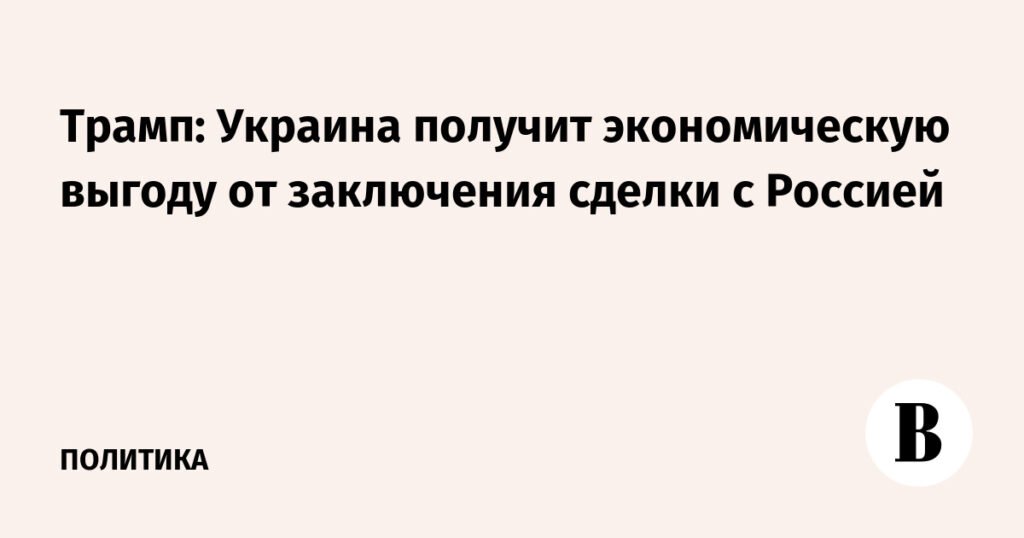 Трамп: Украина получит экономическую выгоду от заключения сделки с Россией

ПОЛИТИКА

В